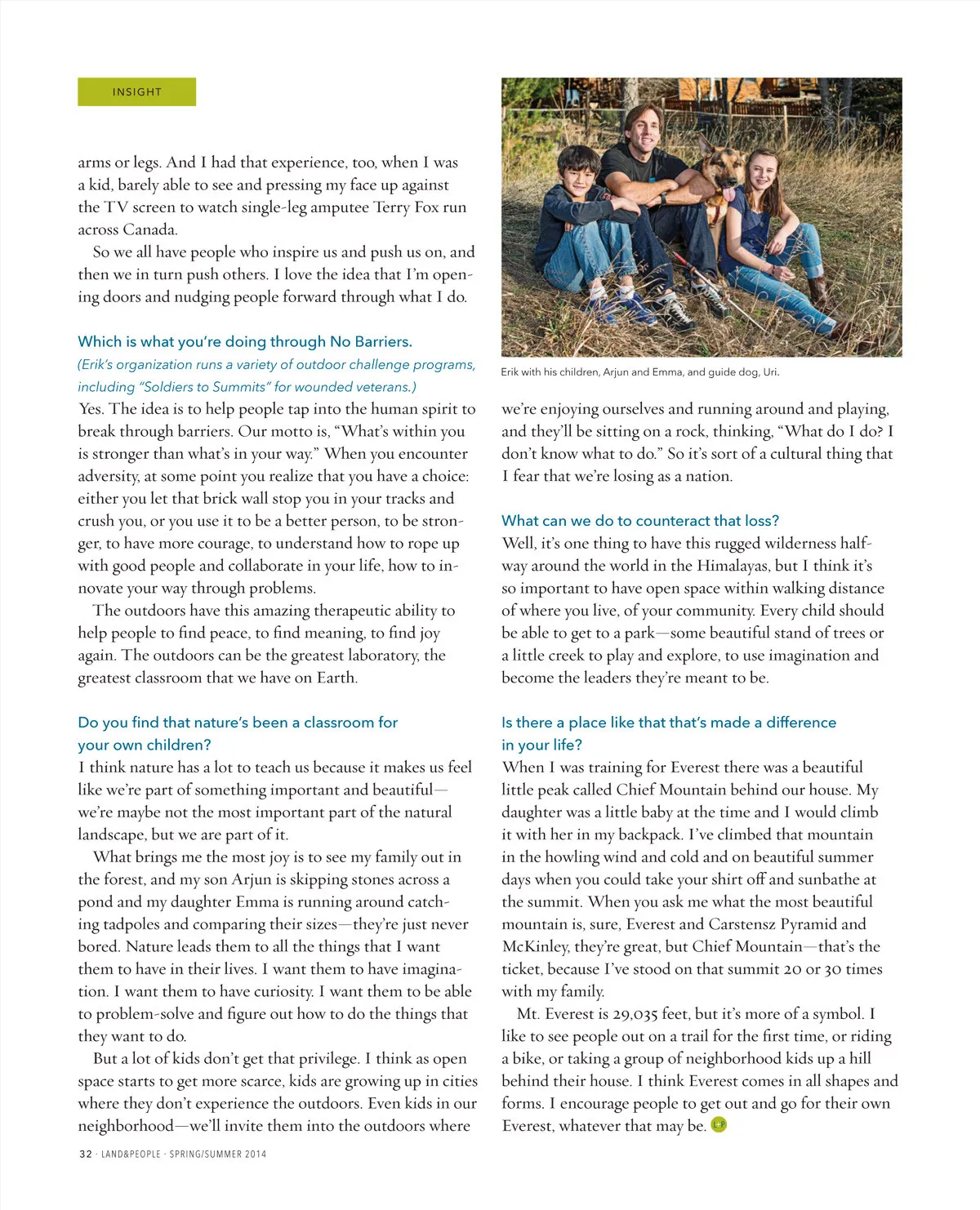 INSIGHT

arms or legs. And I had that experience, too, when I was a kid, barely able to see and pressing my face up against the TV screen to watch single-leg amputee Terry Fox run across Canada.

So we all have people who inspire us and push us on, and then we in turn push others. I love the idea that I'm opening doors and nudging people forward through what I do.

Which is what you're doing through No Barriers.
(Erik's organization runs a variety of outdoor challenge programs, including "Soldiers to Summits" for wounded veterans.)
Yes. The idea is to help people tap into the human spirit to break through barriers. Our motto is, "What's within you is stronger than what's in your way." When you encounter adversity, at some point you realize that you have a choice: either you let that brick wall stop you in your tracks and crush you, or you use it to be a better person, to be stronger, to have more courage, to understand how to rope up with good people and collaborate in your life, how to innovate your way through problems.

The outdoors have this amazing therapeutic ability to help people to find peace, to find meaning, to find joy again. The outdoors can be the greatest laboratory, the greatest classroom that we have on Earth.

Do you find that nature's been a classroom for your own children?
I think nature has a lot to teach us because it makes us feel like we're part of something important and beautiful—we're maybe not the most important part of the natural landscape, but we are part of it.

What brings me the most joy is to see my family out in the forest, and my son Arjun is skipping stones across a pond and my daughter Emma is running around catching tadpoles and comparing their sizes—they're just never bored. Nature leads them to all the things that I want them to have in their lives. I want them to have imagination. I want them to have curiosity. I want them to be able to problem-solve and figure out how to do the things that they want to do.

But a lot of kids don't get that privilege. I think as open space starts to get more scarce, kids are growing up in cities where they don't experience the outdoors. Even kids in our neighborhood—we'll invite them into the outdoors where

Erik with his children, Arjun and Emma, and guide dog, Uri.

we're enjoying ourselves and running around and playing, and they'll be sitting on a rock, thinking, "What do I do? I don't know what to do." So it's sort of a cultural thing that I fear that we're losing as a nation.

What can we do to counteract that loss?
Well, it's one thing to have this rugged wilderness halfway around the world in the Himalayas, but I think it's so important to have open space within walking distance of where you live, of your community. Every child should be able to get to a park—some beautiful stand of trees or a little creek to play and explore, to use imagination and become the leaders they're meant to be.

Is there a place like that that's made a difference in your life?
When I was training for Everest there was a beautiful little peak called Chief Mountain behind our house. My daughter was a little baby at the time and I would climb it with her in my backpack. I've climbed that mountain in the howling wind and cold and on beautiful summer days when you could take your shirt off and sunbathe at the summit. When you ask me what the most beautiful mountain is, sure, Everest and Carstensz Pyramid and McKinley, they're great, but Chief Mountain—that's the ticket, because I've stood on that summit 20 or 30 times with my family.

Mt. Everest is 29,035 feet, but it's more of a symbol. I like to see people out on a trail for the first time, or riding a bike, or taking a group of neighborhood kids up a hill behind their house. I think Everest comes in all shapes and forms. I encourage people to get out and go for their own Everest, whatever that may be. L&P

32 · LAND&PEOPLE · SPRING/SUMMER 2014